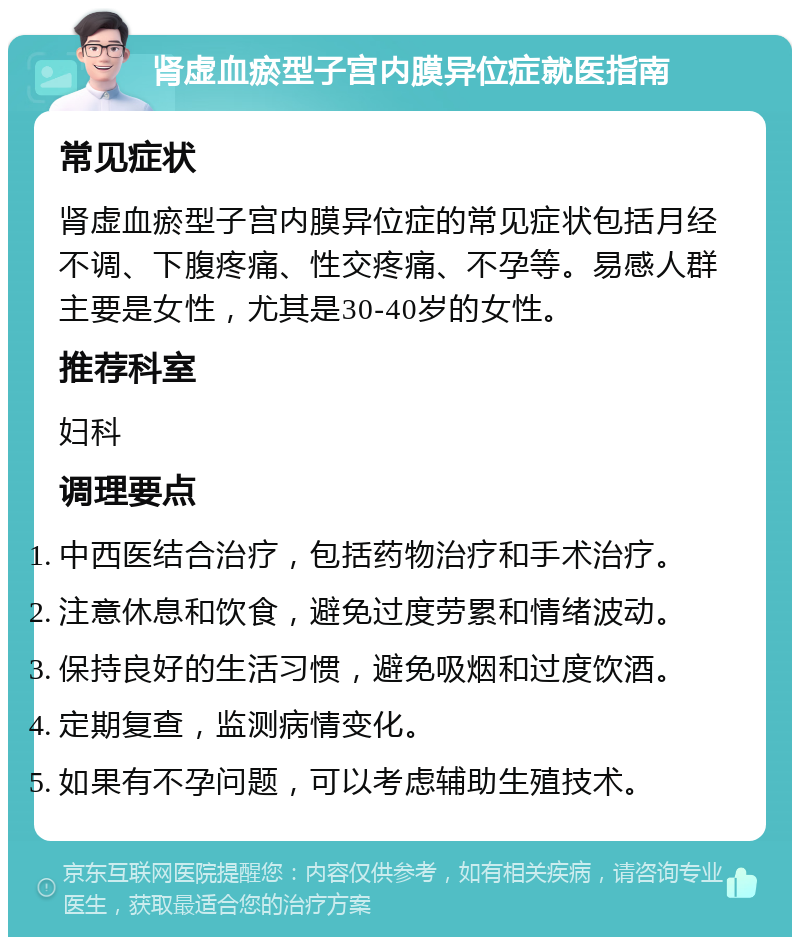 肾虚血瘀型子宫内膜异位症就医指南

常见症状

肾虚血瘀型子宫内膜异位症的常见症状包括月经不调、下腹疼痛、性交疼痛、不孕等。易感人群主要是女性，尤其是30-40岁的女性。

推荐科室

妇科

调理要点

1. 中西医结合治疗，包括药物治疗和手术治疗。
2. 注意休息和饮食，避免过度劳累和情绪波动。
3. 保持良好的生活习惯，避免吸烟和过度饮酒。
4. 定期复查，监测病情变化。
5. 如果有不孕问题，可以考虑辅助生殖技术。

京东互联网医院提醒您：内容仅供参考，如有相关疾病，请咨询专业医生，获取最适合您的治疗方案